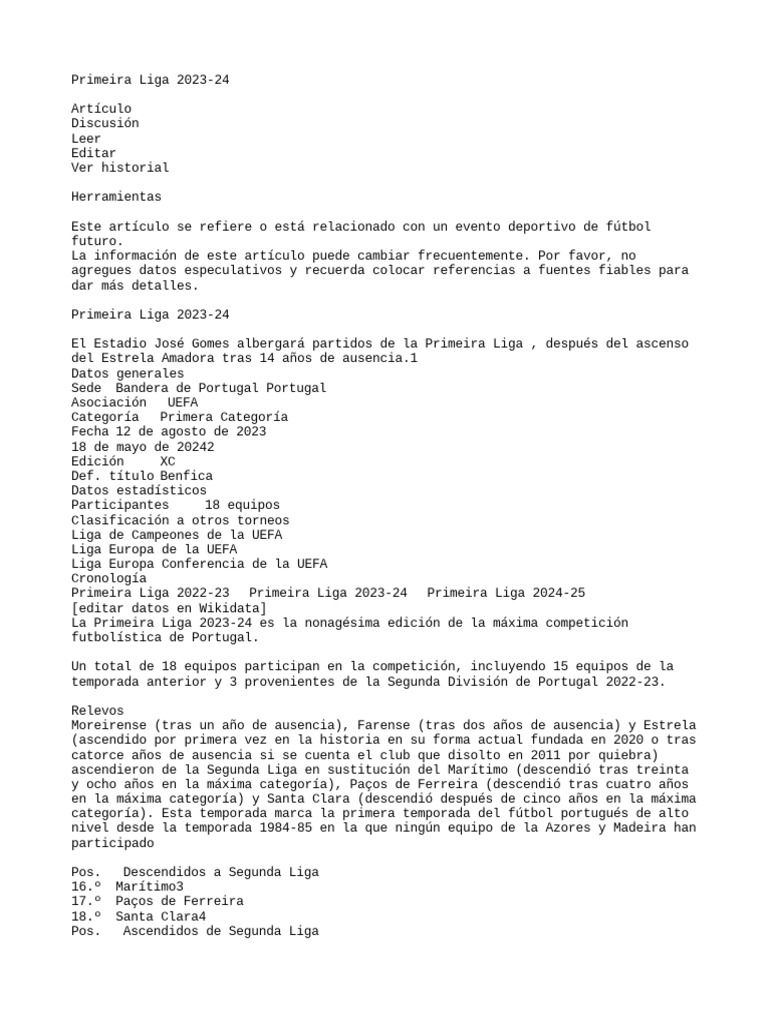 Primeira Liga 2023-24

Artículo
Discusión
Leer
Editar
Ver historial

Herramientas

Este artículo se refiere o está relacionado con un evento deportivo de fútbol futuro.
La información de este artículo puede cambiar frecuentemente. Por favor, no agregues datos especulativos y recuerda colocar referencias a fuentes fiables para dar más detalles.

Primeira Liga 2023-24

El Estadio José Gomes albergará partidos de la Primeira Liga , después del ascenso del Estrela Amadora tras 14 años de ausencia.1
Datos generales
Sede  Bandera de Portugal Portugal
Asociación  UEFA
Categoría  Primera Categoría
Fecha 12 de agosto de 2023
18 de mayo de 20242
Edición  XC
Def. título Benfica
Datos estadísticos
Participantes  18 equipos
Clasificación a otros torneos
Liga de Campeones de la UEFA
Liga Europa de la UEFA
Liga Europa Conferencia de la UEFA
Cronología
Primeira Liga 2022-23  Primeira Liga 2023-24  Primeira Liga 2024-25
[editar datos en Wikidata]
La Primeira Liga 2023-24 es la nonagésima edición de la máxima competición futbolística de Portugal.

Un total de 18 equipos participan en la competición, incluyendo 15 equipos de la temporada anterior y 3 provenientes de la Segunda División de Portugal 2022-23.

Relevos
Moreirense (tras un año de ausencia), Farense (tras dos años de ausencia) y Estrela (ascendido por primera vez en la historia en su forma actual fundada en 2020 o tras catorce años de ausencia si se cuenta el club que disolto en 2011 por quiebra) ascendieron de la Segunda Liga en sustitución del Marítimo (descendió tras treinta y ocho años en la máxima categoría), Paços de Ferreira (descendió tras cuatro años en la máxima categoría) y Santa Clara (descendió después de cinco años en la máxima categoría). Esta temporada marca la primera temporada del fútbol portugués de alto nivel desde la temporada 1984-85 en la que ningún equipo de la Azores y Madeira han participado

Pos.  Descendidos a Segunda Liga
16.º  Marítimo3
17.º  Paços de Ferreira
18.º  Santa Clara4
Pos.  Ascendidos de Segunda Liga